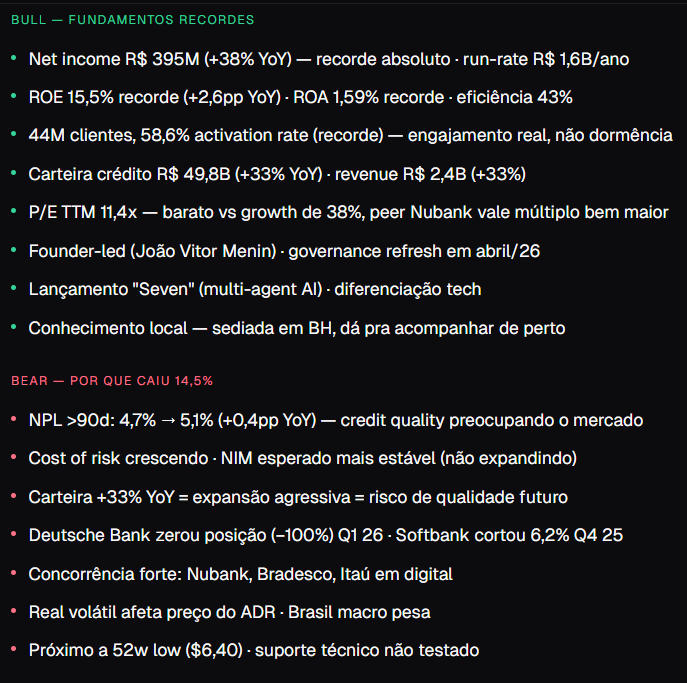 BULL — FUNDAMENTOS RECORDES

• Net income R$ 395M (+38% YoY) — recorde absoluto · run-rate R$ 1,6B/ano

• ROE 15,5% recorde (+2,6pp YoY) · ROA 1,59% recorde · eficiência 43%

• 44M clientes, 58,6% activation rate (recorde) — engajamento real, não dormência

• Carteira crédito R$ 49,8B (+33% YoY) · revenue R$ 2,4B (+33%)

• P/E TTM 11,4x — barato vs growth de 38%, peer Nubank vale múltiplo bem maior

• Founder-led (João Vitor Menin) · governance refresh em abril/26

• Lançamento "Seven" (multi-agent AI) · diferenciação tech

• Conhecimento local — sediada em BH, dá pra acompanhar de perto

BEAR — POR QUE CAIU 14,5%

• NPL >90d: 4,7% → 5,1% (+0,4pp YoY) — credit quality preocupando o mercado

• Cost of risk crescendo · NIM esperado mais estável (não expandindo)

• Carteira +33% YoY = expansão agressiva = risco de qualidade futuro

• Deutsche Bank zerou posição (−100%) Q1 26 · Softbank cortou 6,2% Q4 25

• Concorrência forte: Nubank, Bradesco, Itaú em digital

• Real volátil afeta preço do ADR · Brasil macro pesa

• Próximo a 52w low ($6,40) · suporte técnico não testado